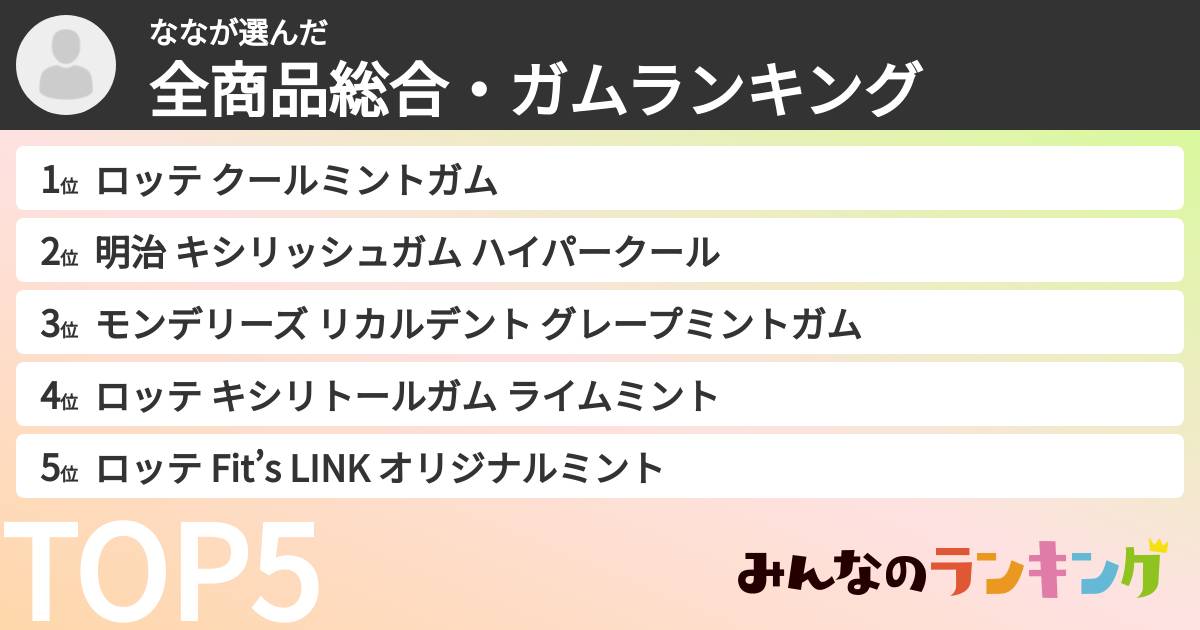 ななが選んだ
全商品総合・ガムランキング

1位 ロッテ クールミントガム
2位 明治 キシリッシュガム ハイパークール
3位 モンデリーズ リカルデント グレープミントガム
4位 ロッテ キシリトールガム ライムミント
5位 ロッテ Fit's LINK オリジナルミント

TOP5

みんなのランキング